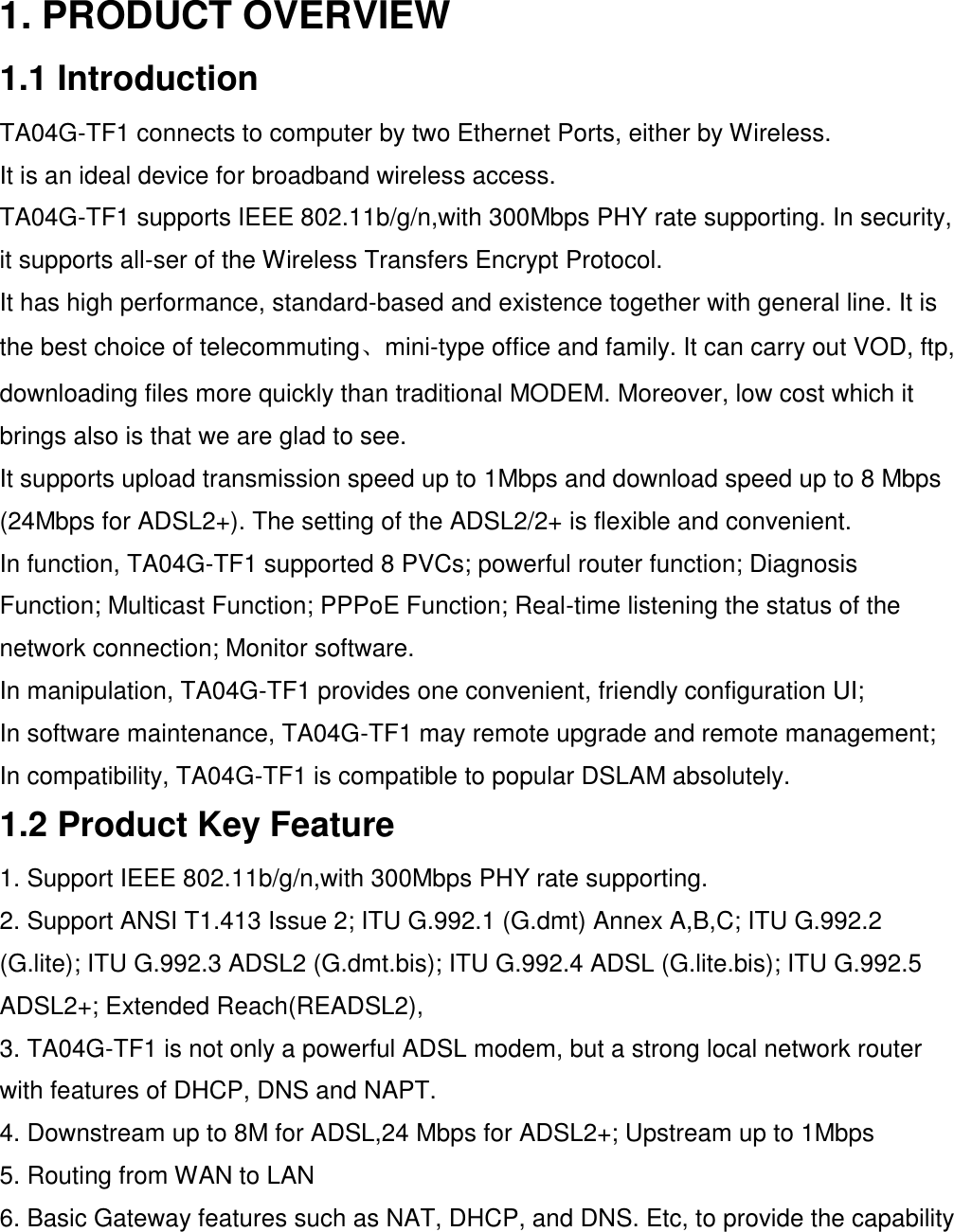 1. PRODUCT OVERVIEW

1.1 Introduction

TA04G-TF1 connects to computer by two Ethernet Ports, either by Wireless.
It is an ideal device for broadband wireless access.
TA04G-TF1 supports IEEE 802.11b/g/n,with 300Mbps PHY rate supporting. In security, it supports all-ser of the Wireless Transfers Encrypt Protocol.
It has high performance, standard-based and existence together with general line. It is the best choice of telecommuting、mini-type office and family. It can carry out VOD, ftp, downloading files more quickly than traditional MODEM. Moreover, low cost which it brings also is that we are glad to see.
It supports upload transmission speed up to 1Mbps and download speed up to 8 Mbps (24Mbps for ADSL2+). The setting of the ADSL2/2+ is flexible and convenient.
In function, TA04G-TF1 supported 8 PVCs; powerful router function; Diagnosis Function; Multicast Function; PPPoE Function; Real-time listening the status of the network connection; Monitor software.
In manipulation, TA04G-TF1 provides one convenient, friendly configuration UI;
In software maintenance, TA04G-TF1 may remote upgrade and remote management;
In compatibility, TA04G-TF1 is compatible to popular DSLAM absolutely.

1.2 Product Key Feature

1. Support IEEE 802.11b/g/n,with 300Mbps PHY rate supporting.
2. Support ANSI T1.413 Issue 2; ITU G.992.1 (G.dmt) Annex A,B,C; ITU G.992.2 (G.lite); ITU G.992.3 ADSL2 (G.dmt.bis); ITU G.992.4 ADSL (G.lite.bis); ITU G.992.5 ADSL2+; Extended Reach(READSL2),
3. TA04G-TF1 is not only a powerful ADSL modem, but a strong local network router with features of DHCP, DNS and NAPT.
4. Downstream up to 8M for ADSL,24 Mbps for ADSL2+; Upstream up to 1Mbps
5. Routing from WAN to LAN
6. Basic Gateway features such as NAT, DHCP, and DNS. Etc, to provide the capability